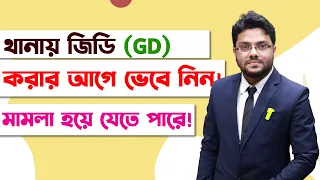 থানায় জিডি (GD)
করার আগে ভেবে নিন।
মামলা হয়ে যেতে পারে!